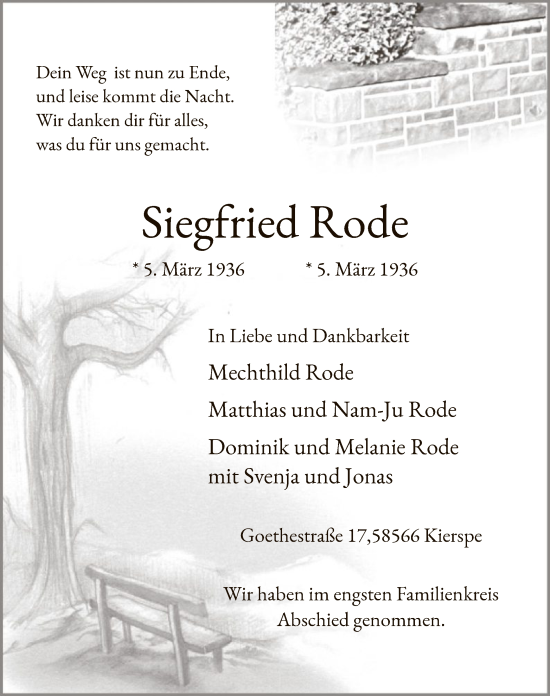 Dein Weg ist nun zu Ende,
und leise kommt die Nacht.
Wir danken dir für alles,
was du für uns gemacht.

Siegfried Rode

* 5. März 1936 * 5. März 1936

In Liebe und Dankbarkeit

Mechthild Rode

Matthias und Nam-Ju Rode

Dominik und Melanie Rode
mit Svenja und Jonas

Goethestraße 17,58566 Kierspe

Wir haben im engsten Familienkreis
Abschied genommen.